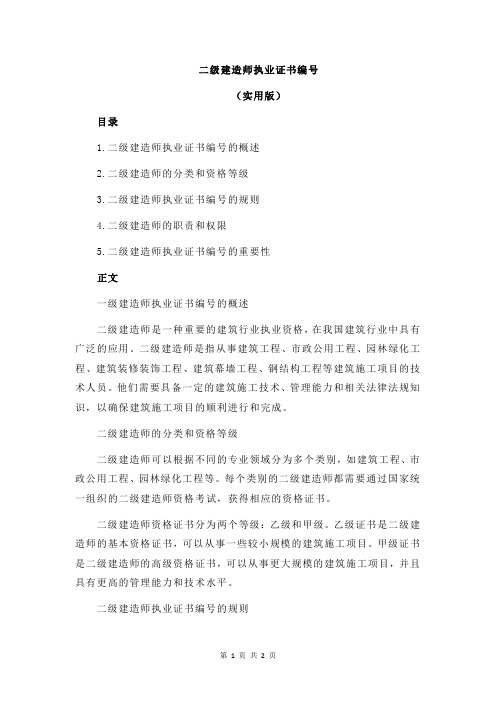 二级建造师执业证书编号

（实用版）

目录

1.二级建造师执业证书编号的概述

2.二级建造师的分类和资格等级

3.二级建造师执业证书编号的规则

4.二级建造师的职责和权限

5.二级建造师执业证书编号的重要性

正文

一级建造师执业证书编号的概述

二级建造师是一种重要的建筑行业执业资格，在我国建筑行业中具有广泛的应用。二级建造师是指从事建筑工程、市政公用工程、园林绿化工程、建筑装修装饰工程、建筑幕墙工程、钢结构工程等建筑施工项目的技术人员。他们需要具备一定的建筑施工技术、管理能力和相关法律法规知识，以确保建筑施工项目的顺利进行和完成。

二级建造师的分类和资格等级

二级建造师可以根据不同的专业领域分为多个类别，如建筑工程、市政公用工程、园林绿化工程等。每个类别的二级建造师都需要通过国家统一组织的二级建造师资格考试，获得相应的资格证书。

二级建造师资格证书分为两个等级：乙级和甲级。乙级证书是二级建造师的基本资格证书，可以从事一些较小规模的建筑施工项目。甲级证书是二级建造师的高级资格证书，可以从事更大规模的建筑施工项目，并且具有更高的管理能力和技术水平。

二级建造师执业证书编号的规则

第 1 页 共 2 页